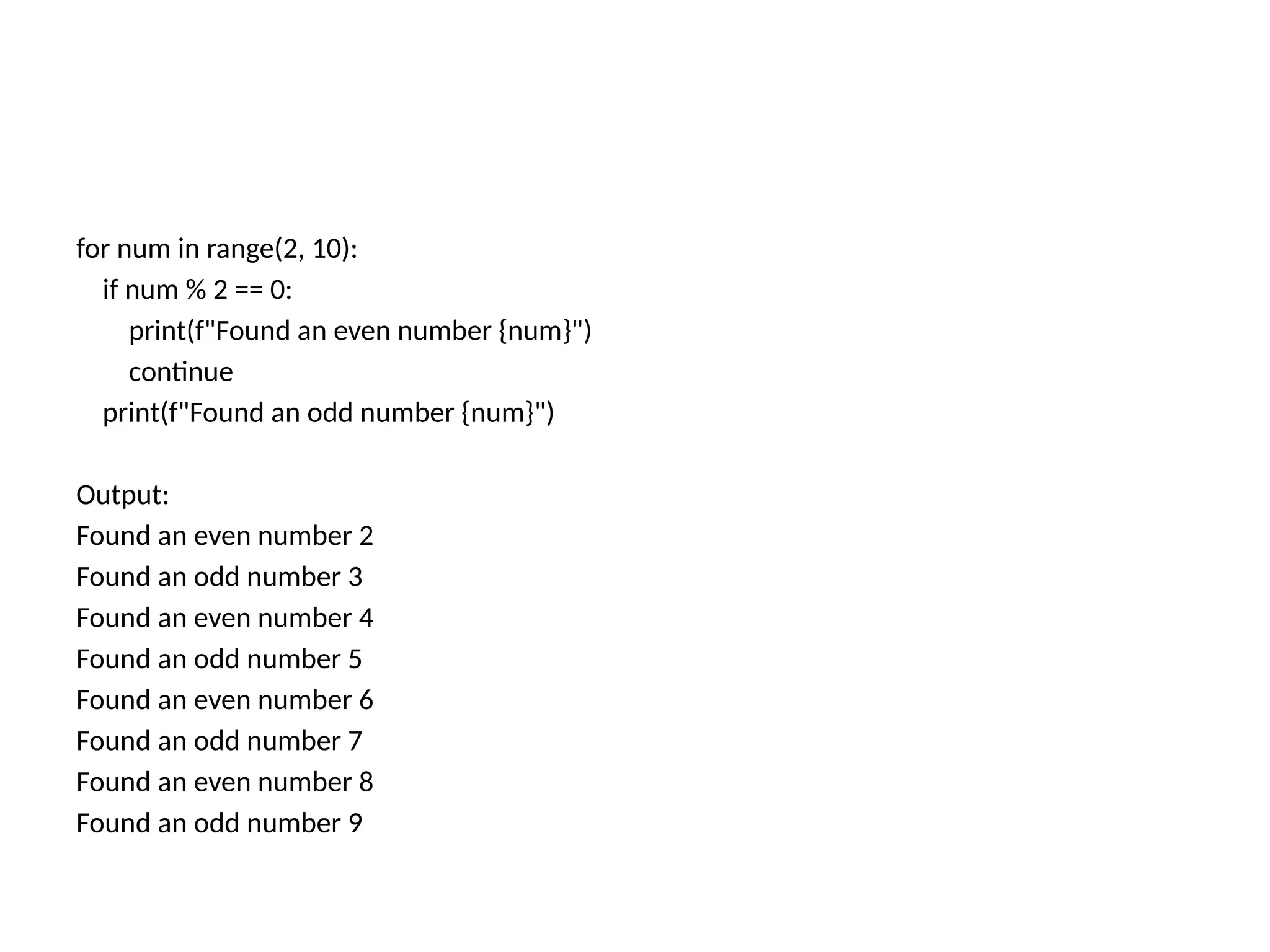 for num in range(2, 10):
    if num % 2 == 0:
        print(f"Found an even number {num}")
        continue
    print(f"Found an odd number {num}")

Output:
Found an even number 2
Found an odd number 3
Found an even number 4
Found an odd number 5
Found an even number 6
Found an odd number 7
Found an even number 8
Found an odd number 9